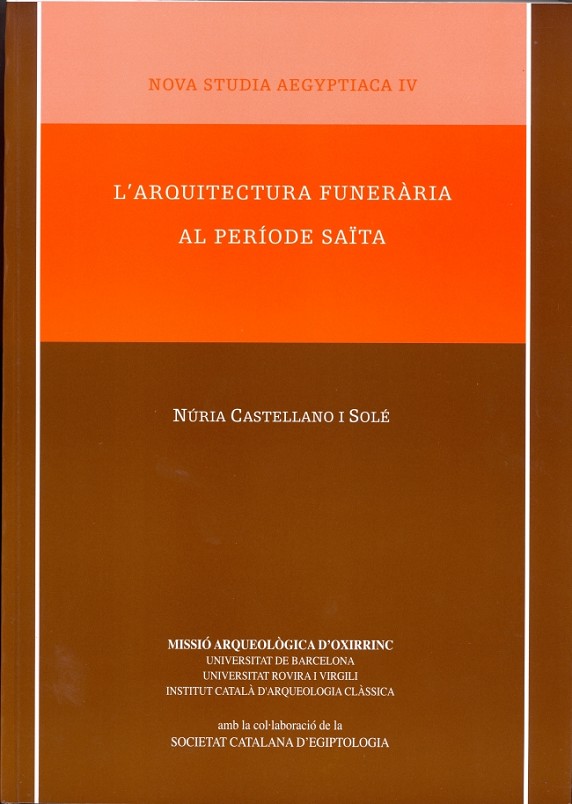 NOVA STUDIA AEGYPTIACA IV

L'ARQUITECTURA FUNERÀRIA
AL PERÍODE SAÏTA

NÚRIA CASTELLANO I SOLÉ

MISSIÓ ARQUEOLÒGICA D'OXIRRINC
UNIVERSITAT DE BARCELONA
UNIVERSITAT ROVIRA I VIRGILI
INSTITUT CATALÀ D'ARQUEOLOGIA CLÀSSICA

amb la col·laboració de la
SOCIETAT CATALANA D'EGIPTOLOGIA